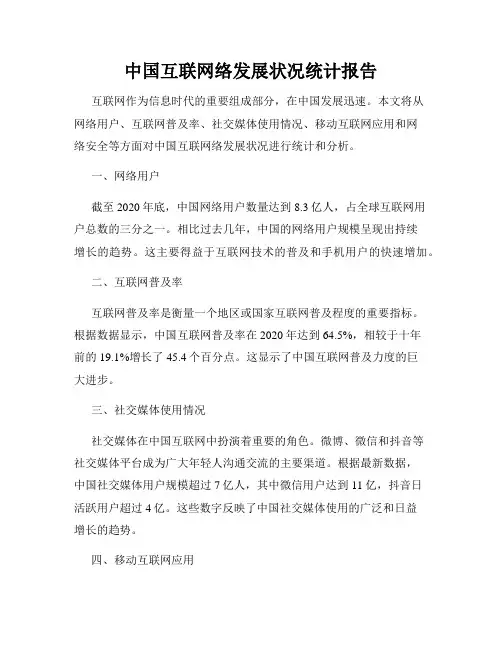 中国互联网络发展状况统计报告

互联网作为信息时代的重要组成部分，在中国发展迅速。本文将从网络用户、互联网普及率、社交媒体使用情况、移动互联网应用和网络安全等方面对中国互联网络发展状况进行统计和分析。

一、网络用户

截至 2020 年底，中国网络用户数量达到 8.3 亿人，占全球互联网用户总数的三分之一。相比过去几年，中国的网络用户规模呈现出持续增长的趋势。这主要得益于互联网技术的普及和手机用户的快速增加。

二、互联网普及率

互联网普及率是衡量一个地区或国家互联网普及程度的重要指标。根据数据显示，中国互联网普及率在 2020 年达到 64.5%，相较于十年前的 19.1%增长了 45.4 个百分点。这显示了中国互联网普及力度的巨大进步。

三、社交媒体使用情况

社交媒体在中国互联网中扮演着重要的角色。微博、微信和抖音等社交媒体平台成为广大年轻人沟通交流的主要渠道。根据最新数据，中国社交媒体用户规模超过 7 亿人，其中微信用户达到 11 亿，抖音日活跃用户超过 4 亿。这些数字反映了中国社交媒体使用的广泛和日益增长的趋势。

四、移动互联网应用